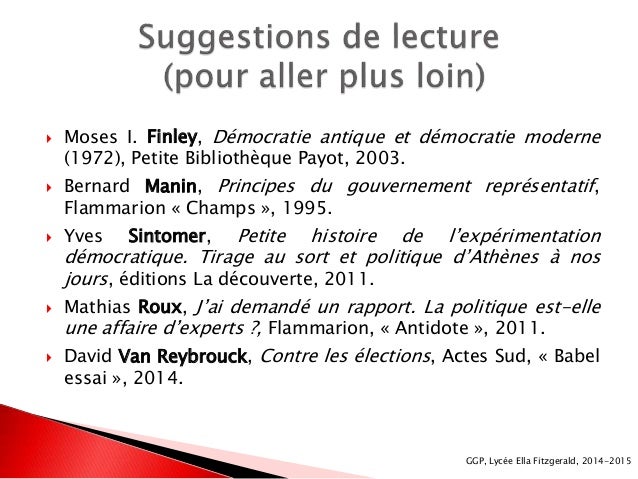 Suggestions de lecture
(pour aller plus loin)

Moses I. Finley, Démocratie antique et démocratie moderne (1972), Petite Bibliothèque Payot, 2003.

Bernard Manin, Principes du gouvernement représentatif, Flammarion « Champs », 1995.

Yves Sintomer, Petite histoire de l'expérimentation démocratique. Tirage au sort et politique d'Athènes à nos jours, éditions La découverte, 2011.

Mathias Roux, J'ai demandé un rapport. La politique est-elle une affaire d'experts ?, Flammarion, « Antidote », 2011.

David Van Reybrouck, Contre les élections, Actes Sud, « Babel essai », 2014.

GGP, Lycée Ella Fitzgerald, 2014-2015